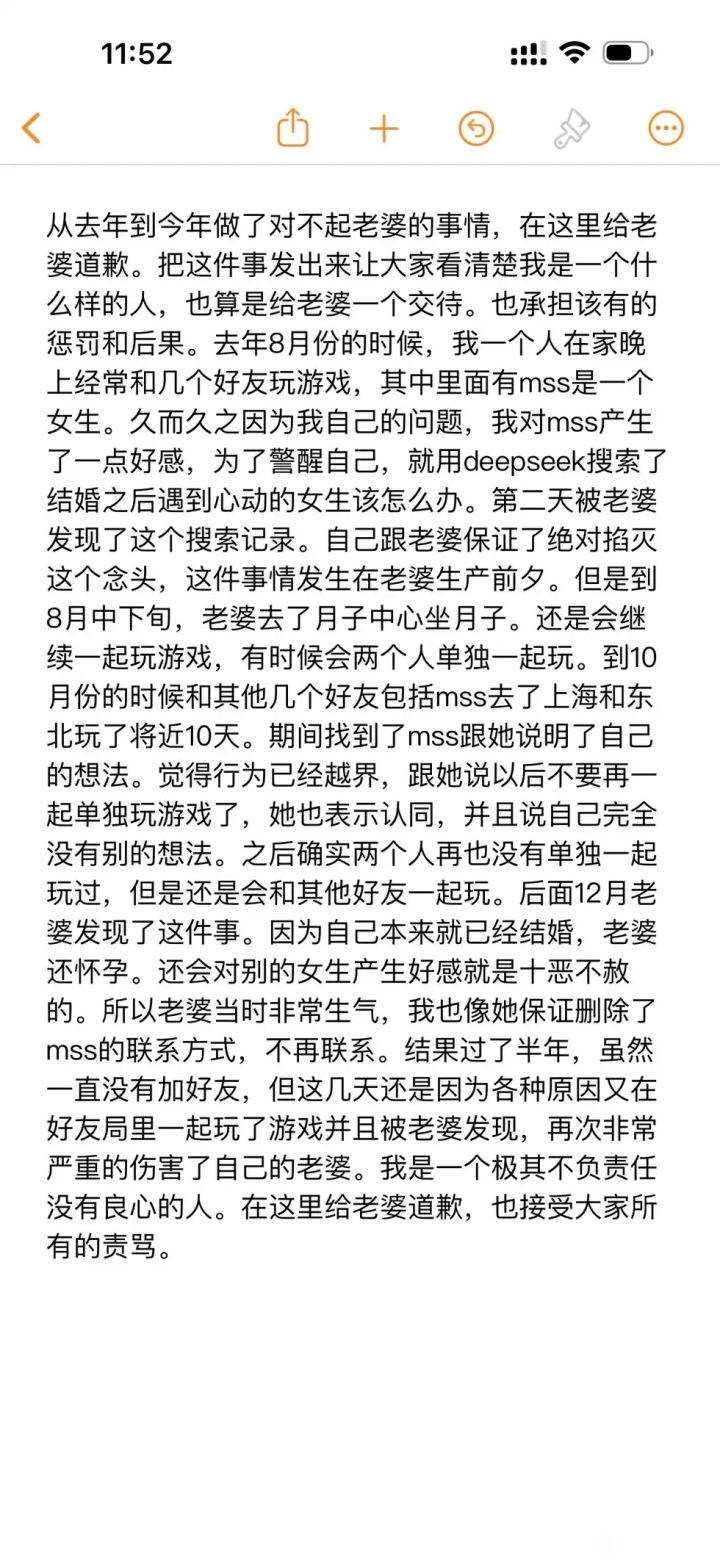 11:52

从去年到今年做了对不起老婆的事情，在这里给老婆道歉。把这件事发出来让大家看清楚我是一个什么样的人，也算是给老婆一个交待。也承担该有的惩罚和后果。去年8月份的时候，我一个人在家晚上经常和几个好友玩游戏，其中里面有mss是一个女生。久而久之因为我自己的问题，我对mss产生了一点好感，为了警醒自己，就用deepseek搜索了结婚之后遇到心动的女生该怎么办。第二天被老婆发现了这个搜索记录。自己跟老婆保证了绝对掐灭这个念头，这件事情发生在老婆生产前夕。但是到8月中下旬，老婆去了月子中心坐月子。还是会继续一起玩游戏，有时候会两个人单独一起玩。到10月份的时候和其他几个好友包括mss去了上海和东北玩了将近10天。期间找到了mss跟她说明了自己的想法。觉得行为已经越界，跟她说以后不要再一起单独玩游戏了，她也表示认同，并且说自己完全没有别的想法。之后确实两个人再也没有单独一起玩过，但是还是会和其他好友一起玩。后面12月老婆发现了这件事。因为自己本来就已经结婚，老婆还怀孕。还会对别的女生产生好感就是十恶不赦的。所以老婆当时非常生气，我也像她保证删除了mss的联系方式，不再联系。结果过了半年，虽然一直没有加好友，但这几天还是因为各种原因又在好友局里一起玩了游戏并且被老婆发现，再次非常严重的伤害了自己的老婆。我是一个极其不负责任没有良心的人。在这里给老婆道歉，也接受大家所有的责骂。